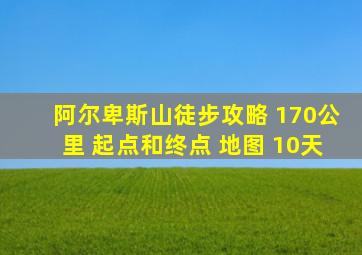 阿尔卑斯山徒步攻略 170公里 起点和终点 地图 10天